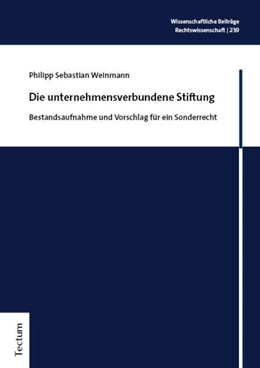 Wissenschaftliche Beiträge
Rechtswissenschaft | 239

Philipp Sebastian Weinmann

Die unternehmensverbundene Stiftung

Bestandsaufnahme und Vorschlag für ein Sonderrecht

Tectum